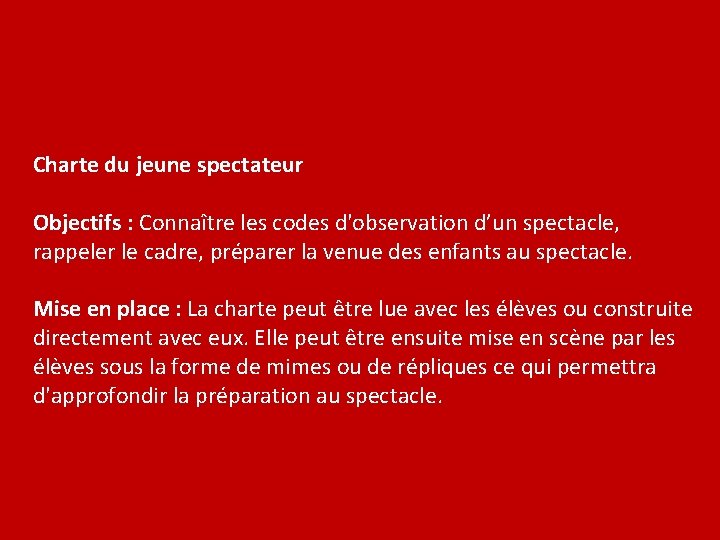 Charte du jeune spectateur

Objectifs : Connaître les codes d'observation d'un spectacle, rappeler le cadre, préparer la venue des enfants au spectacle.

Mise en place : La charte peut être lue avec les élèves ou construite directement avec eux. Elle peut être ensuite mise en scène par les élèves sous la forme de mimes ou de répliques ce qui permettra d'approfondir la préparation au spectacle.